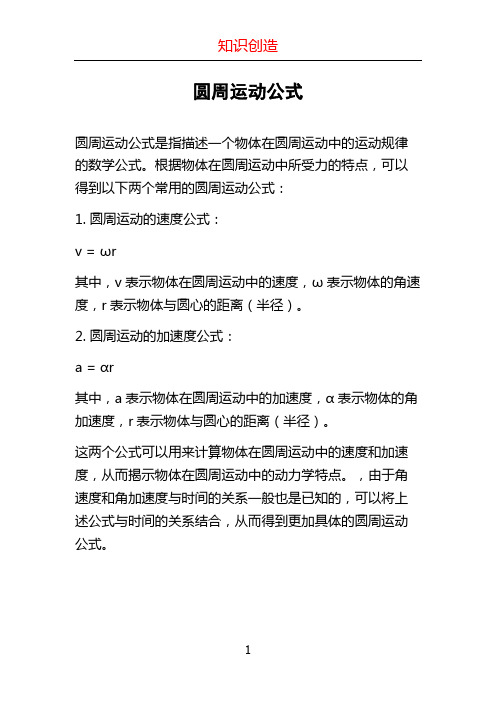 知识创造

圆周运动公式

圆周运动公式是指描述一个物体在圆周运动中的运动规律的数学公式。根据物体在圆周运动中所受力的特点，可以得到以下两个常用的圆周运动公式：

1. 圆周运动的速度公式：

$v = \omega r$

其中，v 表示物体在圆周运动中的速度，ω 表示物体的角速度，r 表示物体与圆心的距离（半径）。

2. 圆周运动的加速度公式：

$a = \alpha r$

其中，a 表示物体在圆周运动中的加速度，α 表示物体的角加速度，r 表示物体与圆心的距离（半径）。

这两个公式可以用来计算物体在圆周运动中的速度和加速度，从而揭示物体在圆周运动中的动力学特点。，由于角速度和角加速度与时间的关系一般也是已知的，可以将上述公式与时间的关系结合，从而得到更加具体的圆周运动公式。

1